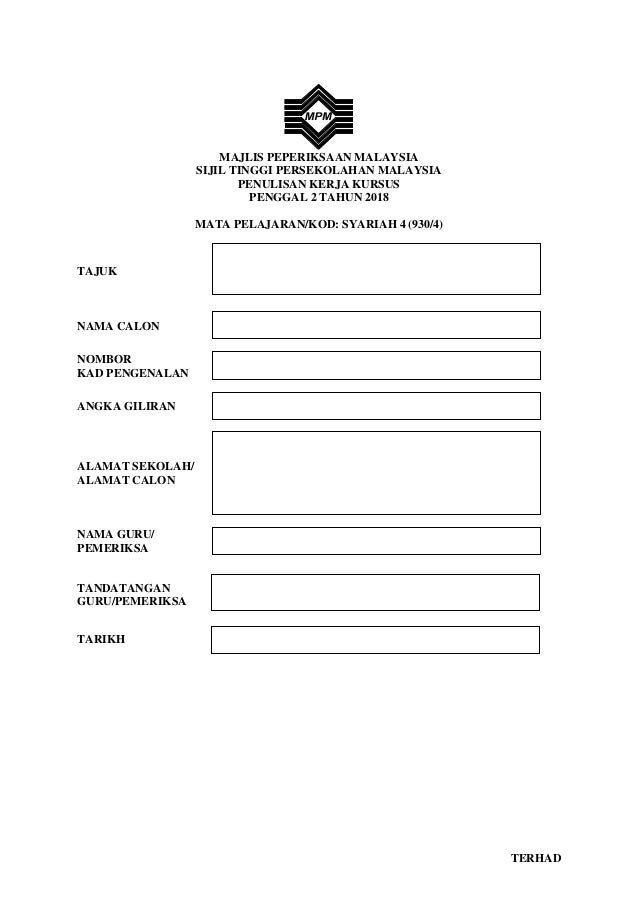 MPM

MAJLIS PEPERIKSAAN MALAYSIA
SIJIL TINGGI PERSEKOLAHAN MALAYSIA
PENULISAN KERJA KURSUS
PENGGAL 2 TAHUN 2018

MATA PELAJARAN/KOD: SYARIAH 4 (930/4)

TAJUK

NAMA CALON

NOMBOR
KAD PENGENALAN

ANGKA GILIRAN

ALAMAT SEKOLAH/
ALAMAT CALON

NAMA GURU/
PEMERIKSA

TANDATANGAN
GURU/PEMERIKSA

TARIKH

TERHAD